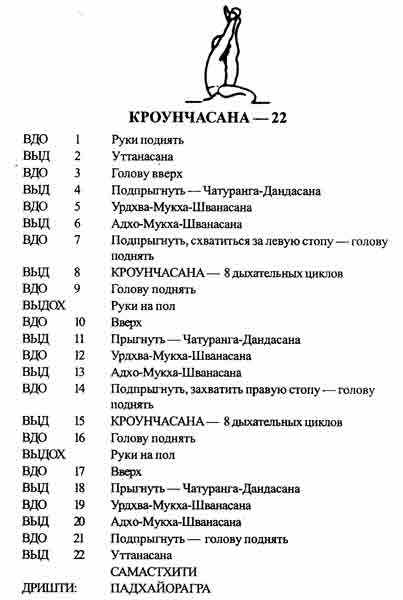 КРОУНЧАСАНА — 22

| | | |
|---|---|---|
| ВДО | 1 | Руки поднять |
| ВЫД | 2 | Уттанасана |
| ВДО | 3 | Голову вверх |
| ВЫД | 4 | Подпрыгнуть — Чатуранга-Дандасана |
| ВДО | 5 | Урдхва-Мукха-Шванасана |
| ВЫД | 6 | Адхо-Мукха-Шванасана |
| ВДО | 7 | Подпрыгнуть, схватиться за левую стопу — голову поднять |
| ВЫД | 8 | КРОУНЧАСАНА — 8 дыхательных циклов |
| ВДО | 9 | Голову поднять |
| ВЫДОХ | | Руки на пол |
| ВДО | 10 | Вверх |
| ВЫД | 11 | Прыгнуть — Чатуранга-Дандасана |
| ВДО | 12 | Урдхва-Мукха-Шванасана |
| ВЫД | 13 | Адхо-Мукха-Шванасана |
| ВДО | 14 | Подпрыгнуть, захватить правую стопу — голову поднять |
| ВЫД | 15 | КРОУНЧАСАНА — 8 дыхательных циклов |
| ВДО | 16 | Голову поднять |
| ВЫДОХ | | Руки на пол |
| ВДО | 17 | Вверх |
| ВЫД | 18 | Прыгнуть — Чатуранга-Дандасана |
| ВДО | 19 | Урдхва-Мукха-Шванасана |
| ВЫД | 20 | Адхо-Мукха-Шванасана |
| ВДО | 21 | Подпрыгнуть — голову поднять |
| ВЫД | 22 | Уттанасана |
| | | САМАСТХИТИ |
| ДРИШТИ: | | ПАДХАЙОРАГРА |